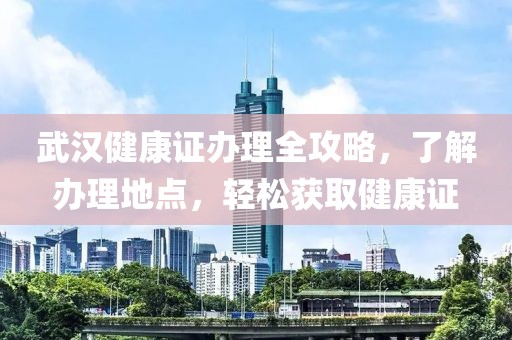 武汉健康证办理全攻略，了解办理地点，轻松获取健康证